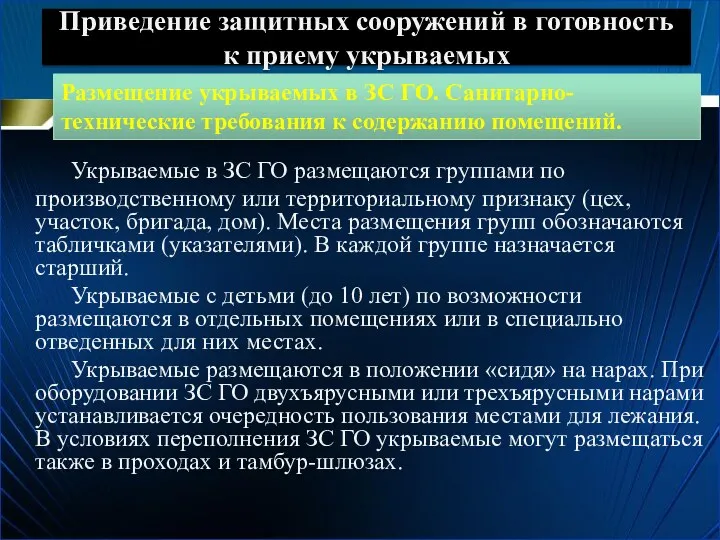 Приведение защитных сооружений в готовность к приему укрываемых

Размещение укрываемых в ЗС ГО. Санитарно-технические требования к содержанию помещений.

Укрываемые в ЗС ГО размещаются группами по производственному или территориальному признаку (цех, участок, бригада, дом). Места размещения групп обозначаются табличками (указателями). В каждой группе назначается старший.

Укрываемые с детьми (до 10 лет) по возможности размещаются в отдельных помещениях или в специально отведенных для них местах.

Укрываемые размещаются в положении «сидя» на нарах. При оборудовании ЗС ГО двухъярусными или трехъярусными нарами устанавливается очередность пользования местами для лежания. В условиях переполнения ЗС ГО укрываемые могут размещаться также в проходах и тамбур-шлюзах.